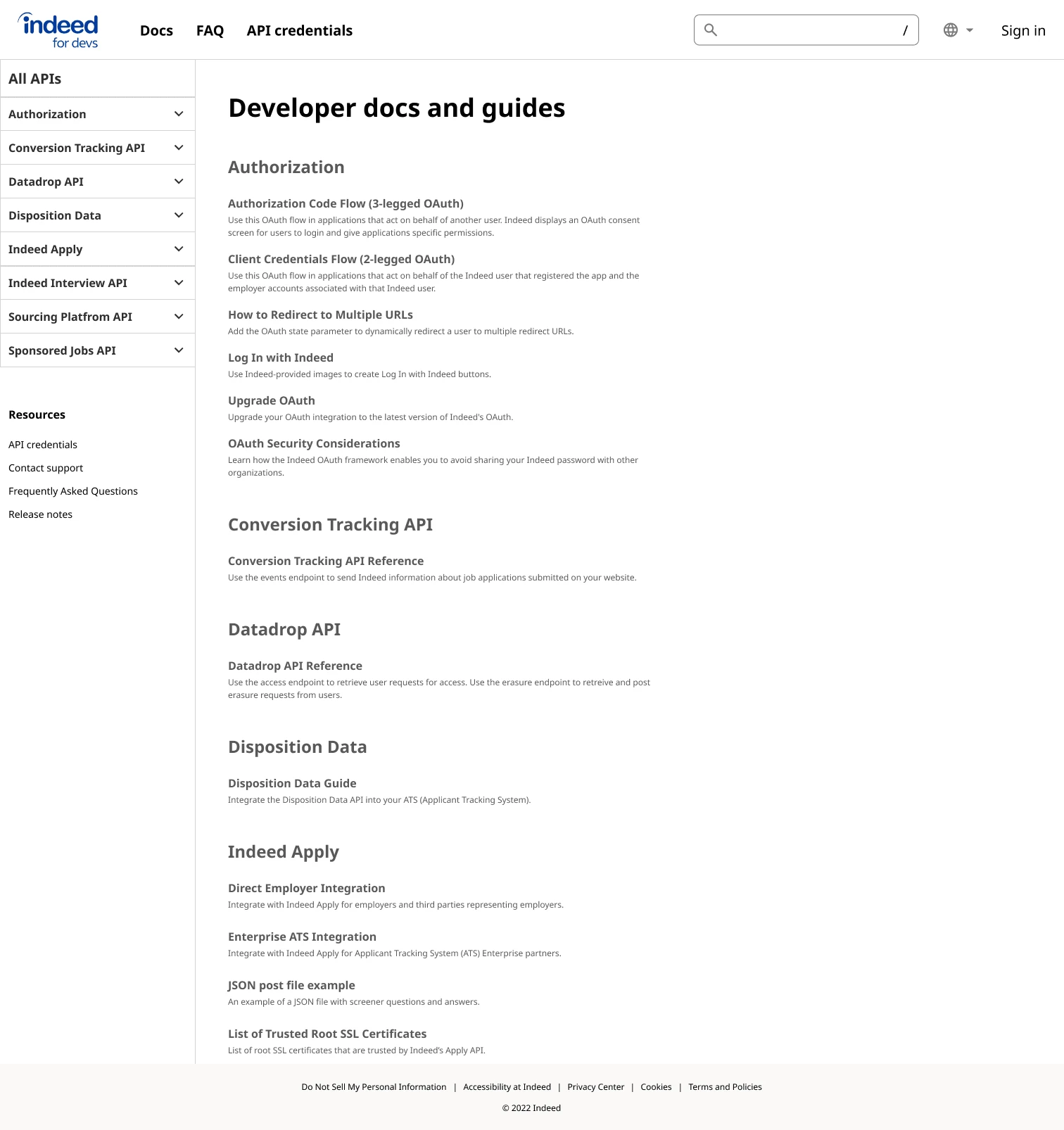 indeed for devs

Docs FAQ API credentials

/

Sign in

All APIs

Authorization

Conversion Tracking API

Datadrop API

Disposition Data

Indeed Apply

Indeed Interview API

Sourcing Platfrom API

Sponsored Jobs API

Resources

API credentials

Contact support

Frequently Asked Questions

Release notes

Developer docs and guides

Authorization

Authorization Code Flow (3-legged OAuth)
Use this OAuth flow in applications that act on behalf of another user. Indeed displays an OAuth consent screen for users to login and give applications specific permissions.

Client Credentials Flow (2-legged OAuth)
Use this OAuth flow in applications that act on behalf of the Indeed user that registered the app and the employer accounts associated with that Indeed user.

How to Redirect to Multiple URLs
Add the OAuth state parameter to dynamically redirect a user to multiple redirect URLs.

Log In with Indeed
Use Indeed-provided images to create Log In with Indeed buttons.

Upgrade OAuth
Upgrade your OAuth integration to the latest version of Indeed's OAuth.

OAuth Security Considerations
Learn how the Indeed OAuth framework enables you to avoid sharing your Indeed password with other organizations.

Conversion Tracking API

Conversion Tracking API Reference
Use the events endpoint to send Indeed information about job applications submitted on your website.

Datadrop API

Datadrop API Reference
Use the access endpoint to retrieve user requests for access. Use the erasure endpoint to retreive and post erasure requests from users.

Disposition Data

Disposition Data Guide
Integrate the Disposition Data API into your ATS (Applicant Tracking System).

Indeed Apply

Direct Employer Integration
Integrate with Indeed Apply for employers and third parties representing employers.

Enterprise ATS Integration
Integrate with Indeed Apply for Applicant Tracking System (ATS) Enterprise partners.

JSON post file example
An example of a JSON file with screener questions and answers.

List of Trusted Root SSL Certificates
List of root SSL certificates that are trusted by Indeed's Apply API.

Do Not Sell My Personal Information | Accessibility at Indeed | Privacy Center | Cookies | Terms and Policies

© 2022 Indeed